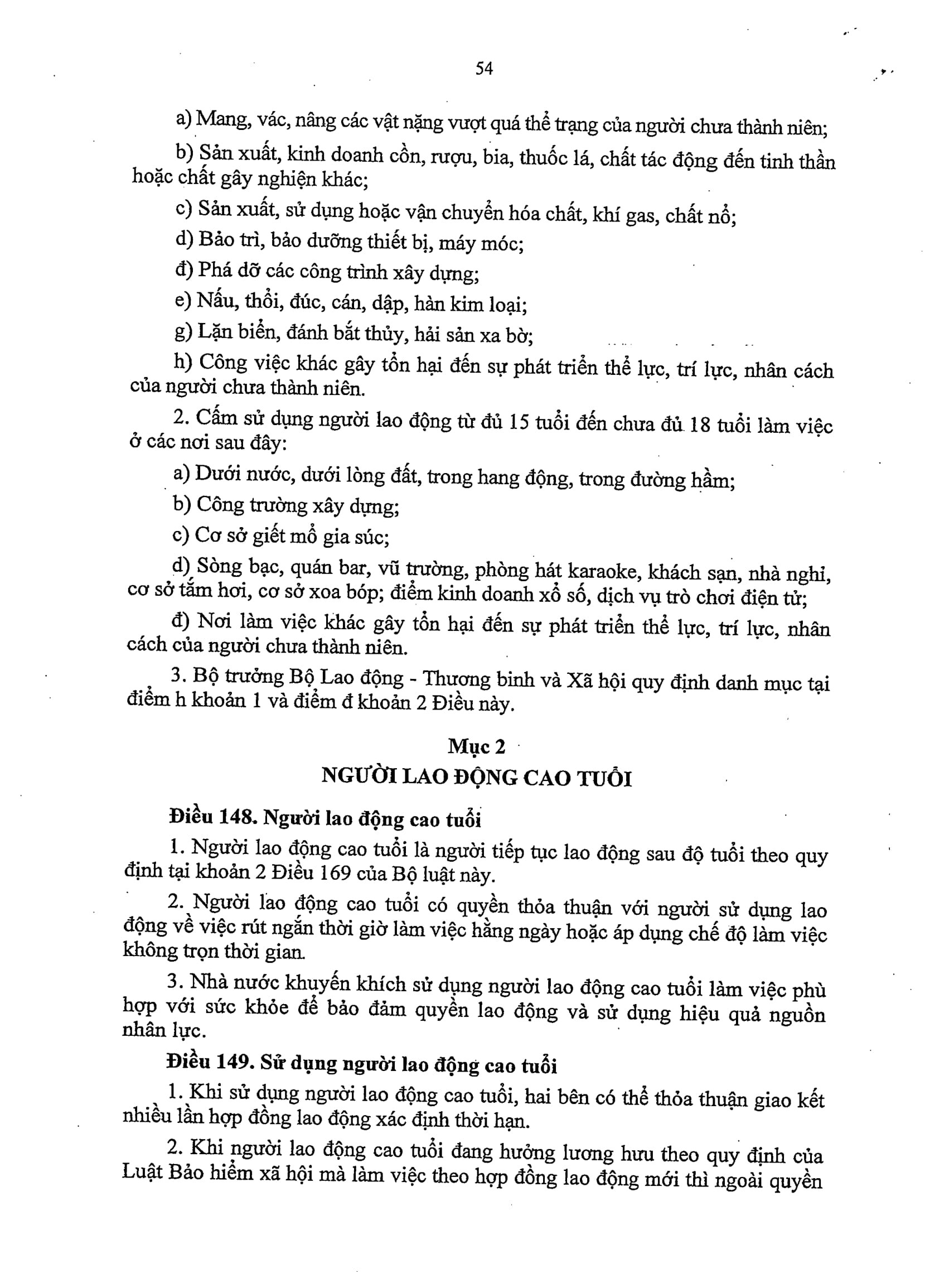 54

a) Mang, vác, nâng các vật nặng vượt quá thể trạng của người chưa thành niên;

b) Sản xuất, kinh doanh cồn, rượu, bia, thuốc lá, chất tác động đến tinh thần hoặc chất gây nghiện khác;

c) Sản xuất, sử dụng hoặc vận chuyển hóa chất, khí gas, chất nổ;

d) Bảo trì, bảo dưỡng thiết bị, máy móc;

đ) Phá dỡ các công trình xây dựng;

e) Nấu, thổi, đúc, cán, dập, hàn kim loại;

g) Lặn biển, đánh bắt thủy, hải sản xa bờ;

h) Công việc khác gây tổn hại đến sự phát triển thể lực, trí lực, nhân cách của người chưa thành niên.

2. Cấm sử dụng người lao động từ đủ 15 tuổi đến chưa đủ 18 tuổi làm việc ở các nơi sau đây:

a) Dưới nước, dưới lòng đất, trong hang động, trong đường hầm;

b) Công trường xây dựng;

c) Cơ sở giết mổ gia súc;

d) Sòng bạc, quán bar, vũ trường, phòng hát karaoke, khách sạn, nhà nghỉ, cơ sở tắm hơi, cơ sở xoa bóp; điểm kinh doanh xổ số, dịch vụ trò chơi điện tử;

đ) Nơi làm việc khác gây tổn hại đến sự phát triển thể lực, trí lực, nhân cách của người chưa thành niên.

3. Bộ trưởng Bộ Lao động - Thương binh và Xã hội quy định danh mục tại điểm h khoản 1 và điểm đ khoản 2 Điều này.

Mục 2
NGƯỜI LAO ĐỘNG CAO TUỔI

Điều 148. Người lao động cao tuổi

1. Người lao động cao tuổi là người tiếp tục lao động sau độ tuổi theo quy định tại khoản 2 Điều 169 của Bộ luật này.

2. Người lao động cao tuổi có quyền thỏa thuận với người sử dụng lao động về việc rút ngắn thời giờ làm việc hằng ngày hoặc áp dụng chế độ làm việc không trọn thời gian.

3. Nhà nước khuyến khích sử dụng người lao động cao tuổi làm việc phù hợp với sức khỏe để bảo đảm quyền lao động và sử dụng hiệu quả nguồn nhân lực.

Điều 149. Sử dụng người lao động cao tuổi

1. Khi sử dụng người lao động cao tuổi, hai bên có thể thỏa thuận giao kết nhiều lần hợp đồng lao động xác định thời hạn.

2. Khi người lao động cao tuổi đang hưởng lương hưu theo quy định của Luật Bảo hiểm xã hội mà làm việc theo hợp đồng lao động mới thì ngoài quyền